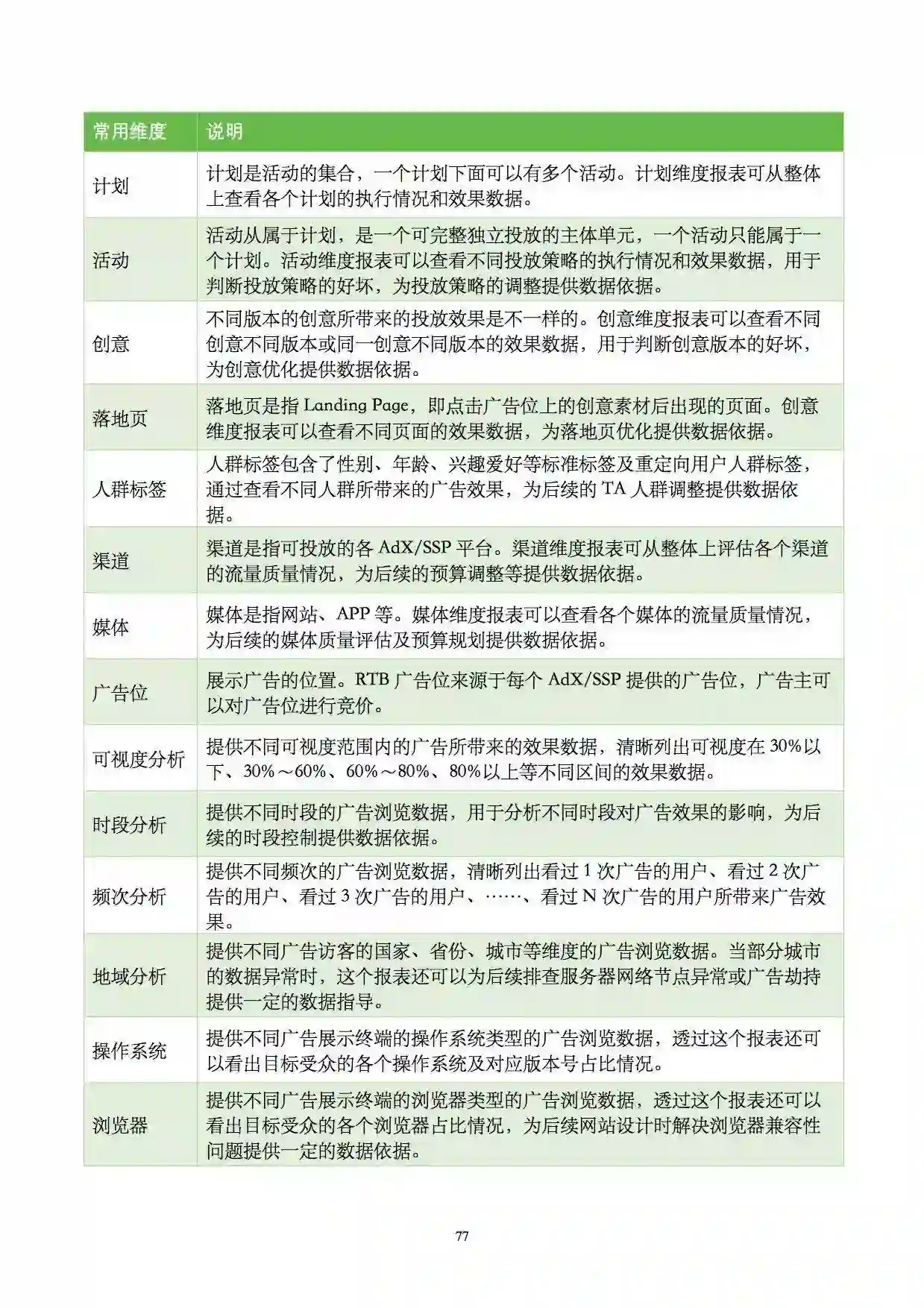 | 常用维度 | 说明 |
|---|---|
| 计划 | 计划是活动的集合，一个计划下面可以有多个活动。计划维度报表可从整体上查看各个计划的执行情况和效果数据。 |
| 活动 | 活动从属于计划，是一个可完整独立投放的主体单元，一个活动只能属于一个计划。活动维度报表可以查看不同投放策略的执行情况和效果数据，用于判断投放策略的好坏，为投放策略的调整提供数据依据。 |
| 创意 | 不同版本的创意所带来的投放效果是不一样的。创意维度报表可以查看不同创意不同版本或同一创意不同版本的效果数据，用于判断创意版本的好坏，为创意优化提供数据依据。 |
| 落地页 | 落地页是指Landing Page，即点击广告位上的创意素材后出现的页面。创意维度报表可以查看不同页面的效果数据，为落地页优化提供数据依据。 |
| 人群标签 | 人群标签包含了性别、年龄、兴趣爱好等标准标签及重定向用户人群标签，通过查看不同人群所带来的广告效果，为后续的TA人群调整提供数据依据。 |
| 渠道 | 渠道是指可投放的各AdX/SSP平台。渠道维度报表可从整体上评估各个渠道的流量质量情况，为后续的预算调整等提供数据依据。 |
| 媒体 | 媒体是指网站、APP等。媒体维度报表可以查看各个媒体的流量质量情况，为后续的媒体质量评估及预算规划提供数据依据。 |
| 广告位 | 展示广告的位置。RTB广告位来源于每个AdX/SSP提供的广告位，广告主可以对广告位进行竞价。 |
| 可视度分析 | 提供不同可视度范围内的广告所带来的效果数据，清晰列出可视度在30%以下、30%～60%、60%～80%、80%以上等不同区间的效果数据。 |
| 时段分析 | 提供不同时段的广告浏览数据，用于分析不同时段对广告效果的影响，为后续的时段控制提供数据依据。 |
| 频次分析 | 提供不同频次的广告浏览数据，清晰列出看过1次广告的用户、看过2次广告的用户、看过3次广告的用户、……、看过N次广告的用户所带来广告效果。 |
| 地域分析 | 提供不同广告访客的国家、省份、城市等维度的广告浏览数据。当部分城市的数据异常时，这个报表还可以为后续排查服务器网络节点异常或广告劫持提供一定的数据指导。 |
| 操作系统 | 提供不同广告展示终端的操作系统类型的广告浏览数据，透过这个报表还可以看出目标受众的各个操作系统及对应版本号占比情况。 |
| 浏览器 | 提供不同广告展示终端的浏览器类型的广告浏览数据，透过这个报表还可以看出目标受众的各个浏览器占比情况，为后续网站设计时解决浏览器兼容性问题提供一定的数据依据。 |

77